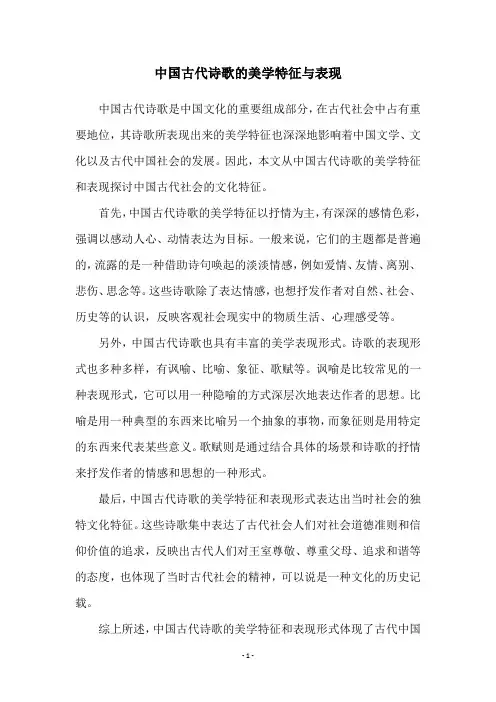 中国古代诗歌的美学特征与表现

中国古代诗歌是中国文化的重要组成部分，在古代社会中占有重要地位，其诗歌所表现出来的美学特征也深深地影响着中国文学、文化以及古代中国社会的发展。因此，本文从中国古代诗歌的美学特征和表现探讨中国古代社会的文化特征。

首先，中国古代诗歌的美学特征以抒情为主，有深深的感情色彩，强调以感动人心、动情表达为目标。一般来说，它们的主题都是普遍的，流露的是一种借助诗句唤起的淡淡情感，例如爱情、友情、离别、悲伤、思念等。这些诗歌除了表达情感，也想抒发作者对自然、社会、历史等的认识，反映客观社会现实中的物质生活、心理感受等。

另外，中国古代诗歌也具有丰富的美学表现形式。诗歌的表现形式也多种多样，有讽喻、比喻、象征、歌赋等。讽喻是比较常见的一种表现形式，它可以用一种隐喻的方式深层次地表达作者的思想。比喻是用一种典型的东西来比喻另一个抽象的事物，而象征则是用特定的东西来代表某些意义。歌赋则是通过结合具体的场景和诗歌的抒情来抒发作者的情感和思想的一种形式。

最后，中国古代诗歌的美学特征和表现形式表达出当时社会的独特文化特征。这些诗歌集中表达了古代社会人们对社会道德准则和信仰价值的追求，反映出古代人们对王室尊敬、尊重父母、追求和谐等的态度，也体现了当时古代社会的精神，可以说是一种文化的历史记载。

综上所述，中国古代诗歌的美学特征和表现形式体现了古代中国

- 1 -